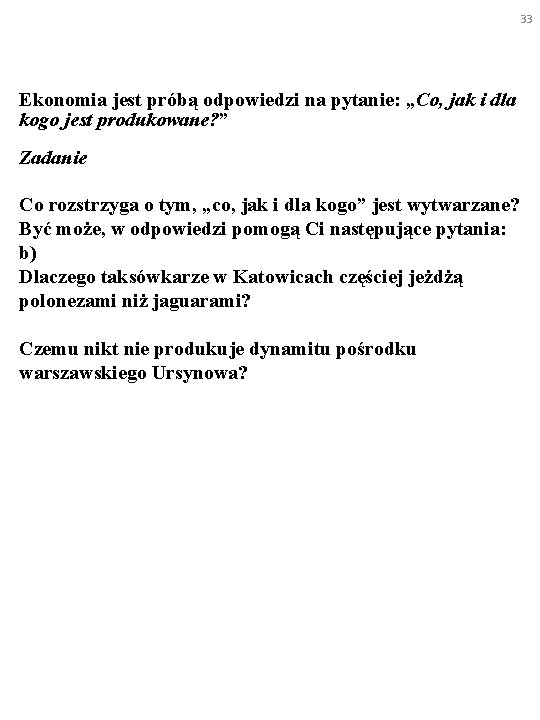 33

Ekonomia jest próbą odpowiedzi na pytanie: „Co, jak i dla kogo jest produkowane?”

Zadanie

Co rozstrzyga o tym, „co, jak i dla kogo” jest wytwarzane? Być może, w odpowiedzi pomogą Ci następujące pytania:
b)
Dlaczego taksówkarze w Katowicach częściej jeżdżą polonezami niż jaguarami?

Czemu nikt nie produkuje dynamitu pośrodku warszawskiego Ursynowa?